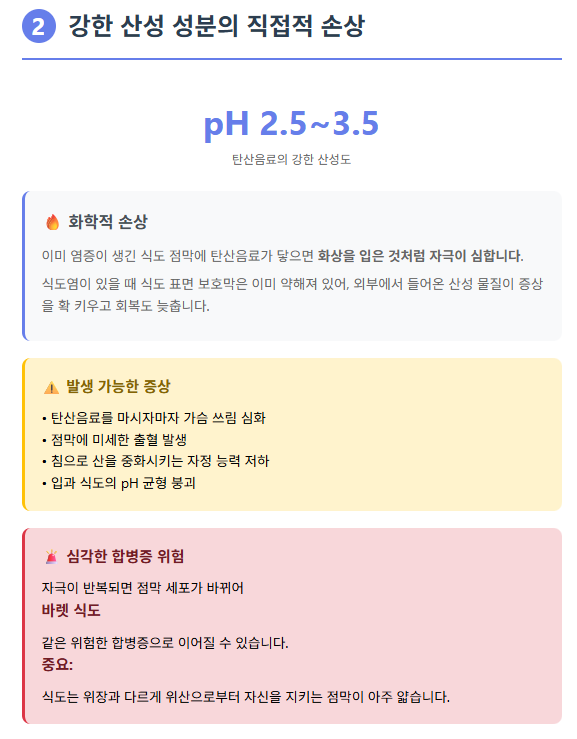 2 강한 산성 성분의 직접적 손상

pH 2.5~3.5

탄산음료의 강한 산성도

화학적 손상

이미 염증이 생긴 식도 점막에 탄산음료가 닿으면 화상을 입은 것처럼 자극이 심합니다.

식도염이 있을 때 식도 표면 보호막은 이미 약해져 있어, 외부에서 들어온 산성 물질이 증상을 확 키우고 회복도 늦춥니다.

발생 가능한 증상

• 탄산음료를 마시자마자 가슴 쓰림 심화
• 점막에 미세한 출혈 발생
• 침으로 산을 중화시키는 자정 능력 저하
• 입과 식도의 pH 균형 붕괴

심각한 합병증 위험

자극이 반복되면 점막 세포가 바뀌어

바렛 식도

같은 위험한 합병증으로 이어질 수 있습니다.

중요:

식도는 위장과 다르게 위산으로부터 자신을 지키는 점막이 아주 얇습니다.